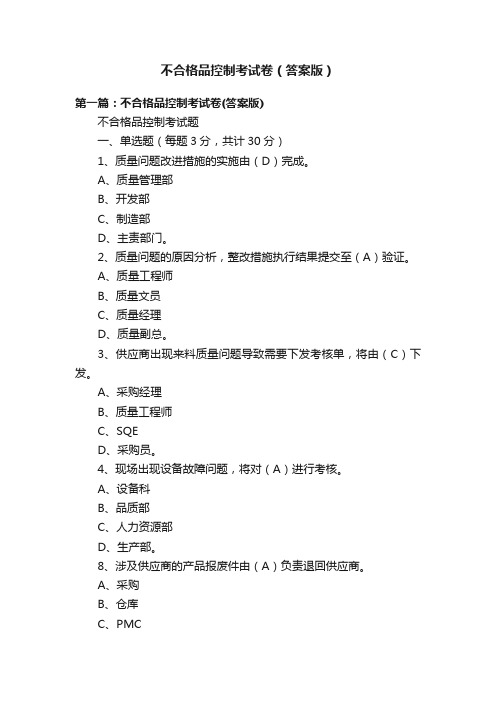 不合格品控制考试卷（答案版）

第一篇：不合格品控制考试卷(答案版)

不合格品控制考试题

一、单选题（每题 3 分，共计 30 分）

1、质量问题改进措施的实施由（D）完成。

A、质量管理部

B、开发部

C、制造部

D、主责部门。

2、质量问题的原因分析，整改措施执行结果提交至（A）验证。

A、质量工程师

B、质量文员

C、质量经理

D、质量副总。

3、供应商出现来料质量问题导致需要下发考核单，将由（C）下发。

A、采购经理

B、质量工程师

C、SQE

D、采购员。

4、现场出现设备故障问题，将对（A）进行考核。

A、设备科

B、品质部

C、人力资源部

D、生产部。

8、涉及供应商的产品报废件由（A）负责退回供应商。

A、采购

B、仓库

C、PMC